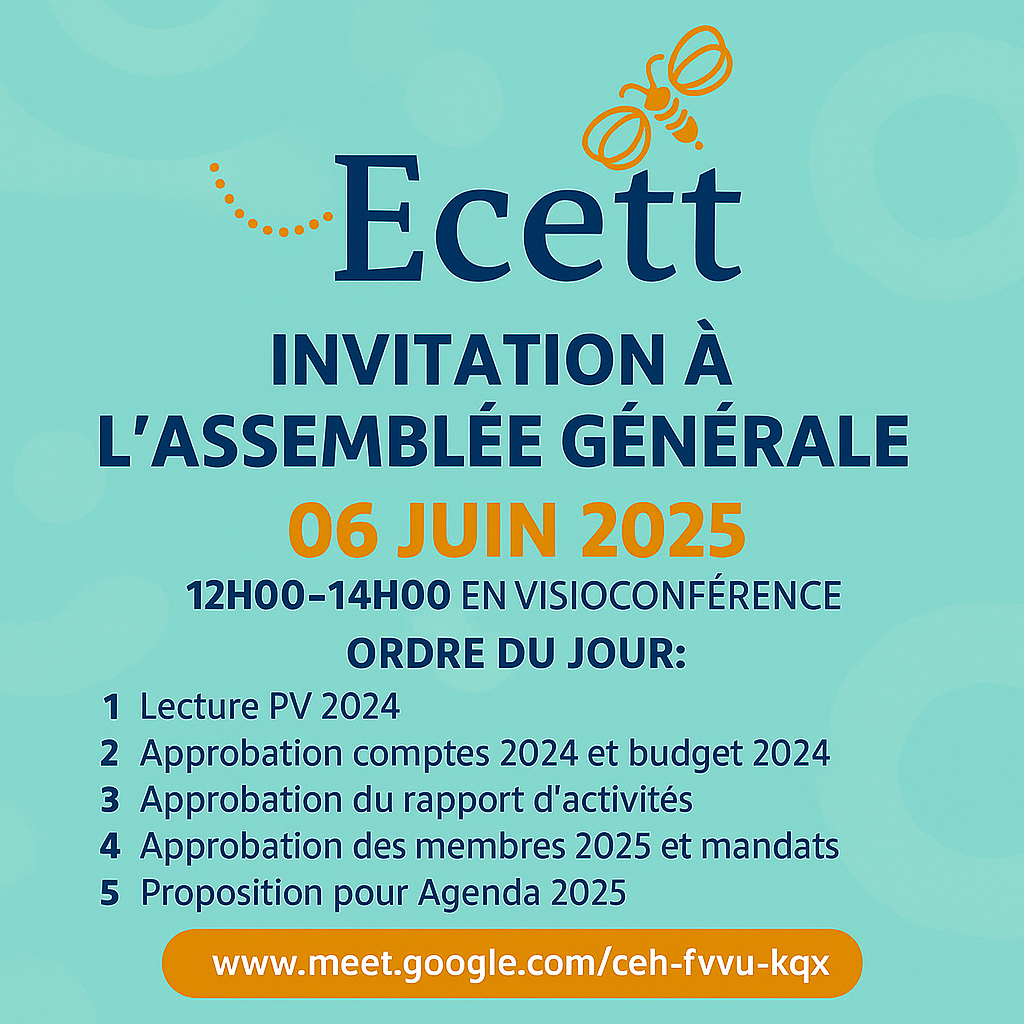 Ecett

INVITATION À L'ASSEMBLÉE GÉNÉRALE

06 JUIN 2025

12H00–14H00 EN VISIOCONFÉRENCE

ORDRE DU JOUR:

1 Lecture PV 2024
2 Approbation comptes 2024 et budget 2024
3 Approbation du rapport d'activités
4 Approbation des membres 2025 et mandats
5 Proposition pour Agenda 2025

www.meet.google.com/ceh-fvvu-kqx